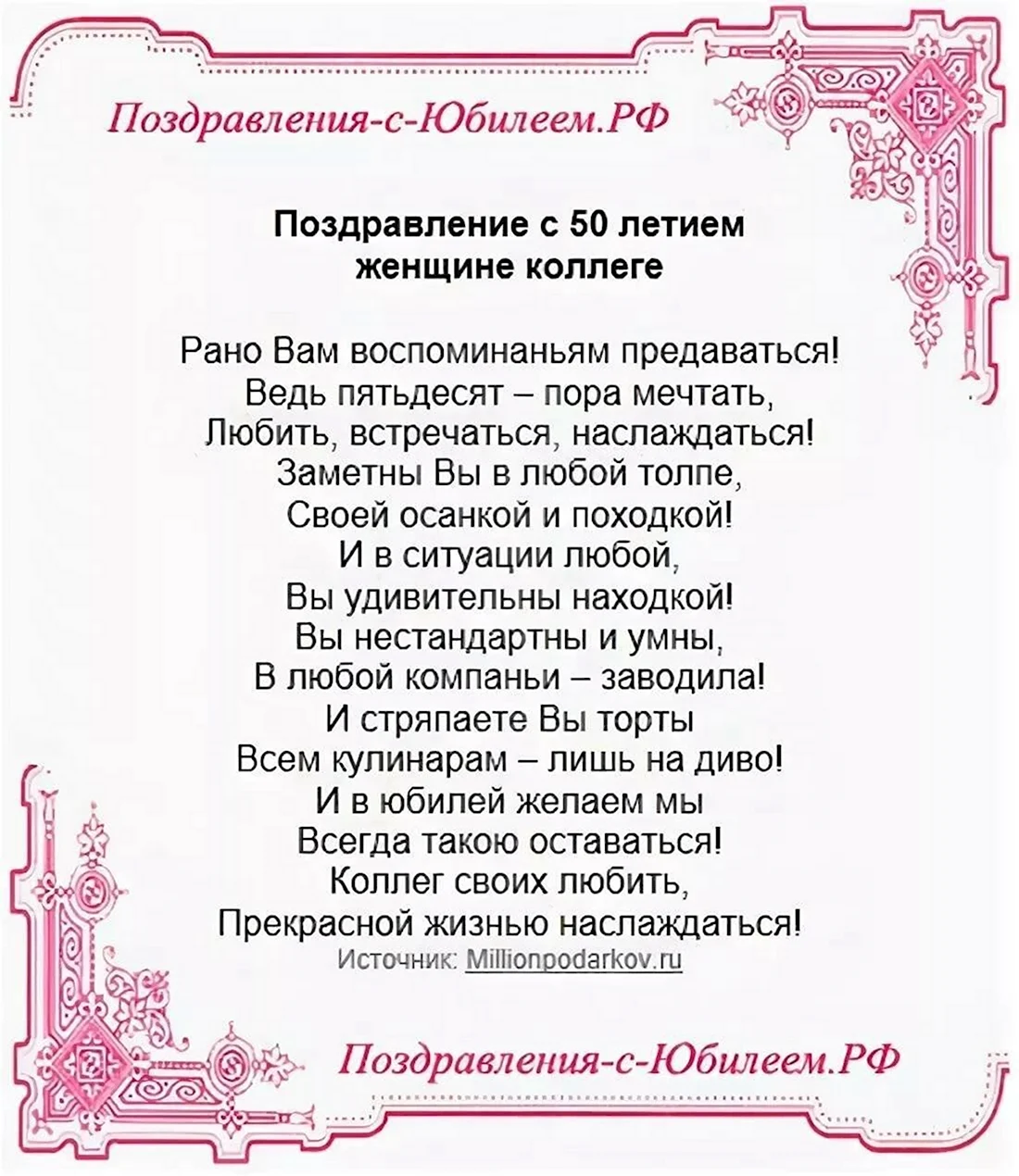 Поздравления-с-Юбилеем.РФ

Поздравление с 50 летием
женщине коллеге

Рано Вам воспоминаньям предаваться!
Ведь пятьдесят – пора мечтать,
Любить, встречаться, наслаждаться!
Заметны Вы в любой толпе,
Своей осанкой и походкой!
И в ситуации любой,
Вы удивительны находкой!
Вы нестандартны и умны,
В любой компаньи – заводила!
И стряпаете Вы торты
Всем кулинарам – лишь на диво!
И в юбилей желаем мы
Всегда такою оставаться!
Коллег своих любить,
Прекрасной жизнью наслаждаться!
Источник: Millionpodarkov.ru

Поздравления-с-Юбилеем.РФ